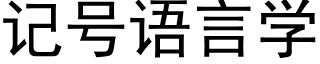 记号语言学